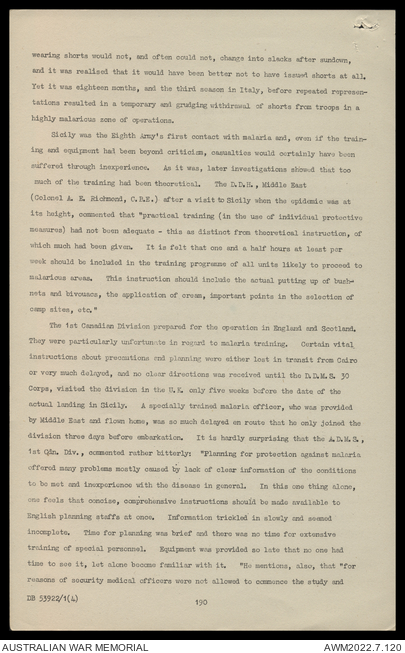 wearing shorts would not, and often could not, change into slacks after sundown, and it was realised that it would have been better not to have issued shorts at all. Yet it was eighteen months, and the third season in Italy, before repeated representations resulted in a temporary and grudging withdrawal of shorts from troops in a highly malarious zone of operations.

Sicily was the Eighth Army's first contact with malaria and, even if the training and equipment had been beyond criticism, casualties would certainly have been suffered through inexperience. As it was, later investigations showed that too much of the training had been theoretical. The D.D.H., Middle East (Colonel A. E. Richmond, C.B.E.) after a visit to Sicily when the epidemic was at its height, commented that "practical training (in the use of individual protective measures) had not been adequate - this as distinct from theoretical instruction, of which much had been given. It is felt that one and a half hours at least per week should be included in the training programme of all units likely to proceed to malarious areas. This instruction should include the actual putting up of bushnets and bivouacs, the application of cream, important points in the selection of camp sites, etc."

The 1st Canadian Division prepared for the operation in England and Scotland. They were particularly unfortunate in regard to malaria training. Certain vital instructions about precautions and planning were either lost in transit from Cairo or very much delayed, and no clear directions was received until the D.D.M.S. 30 Corps, visited the division in the U.K. only five weeks before the date of the actual landing in Sicily. A specially trained malaria officer, who was provided by Middle East and flown home, was so much delayed en route that he only joined the division three days before embarkation. It is hardly surprising that the A.D.M.S., 1st Cdn. Div., commented rather bitterly: "Planning for protection against malaria offered many problems mostly caused by lack of clear information of the conditions to be met and inexperience with the disease in general. In this one thing alone, one feels that concise, comprehensive instructions should be made available to English planning staffs at once. Information trickled in slowly and seemed incomplete. Time for planning was brief and there was no time for extensive training of special personnel. Equipment was provided so late that no one had time to see it, let alone become familiar with it. "He mentions, also, that "for reasons of security medical officers were not allowed to commence the study and

DB 53922/1(4)

190

AUSTRALIAN WAR MEMORIAL

AWM2022.7.120